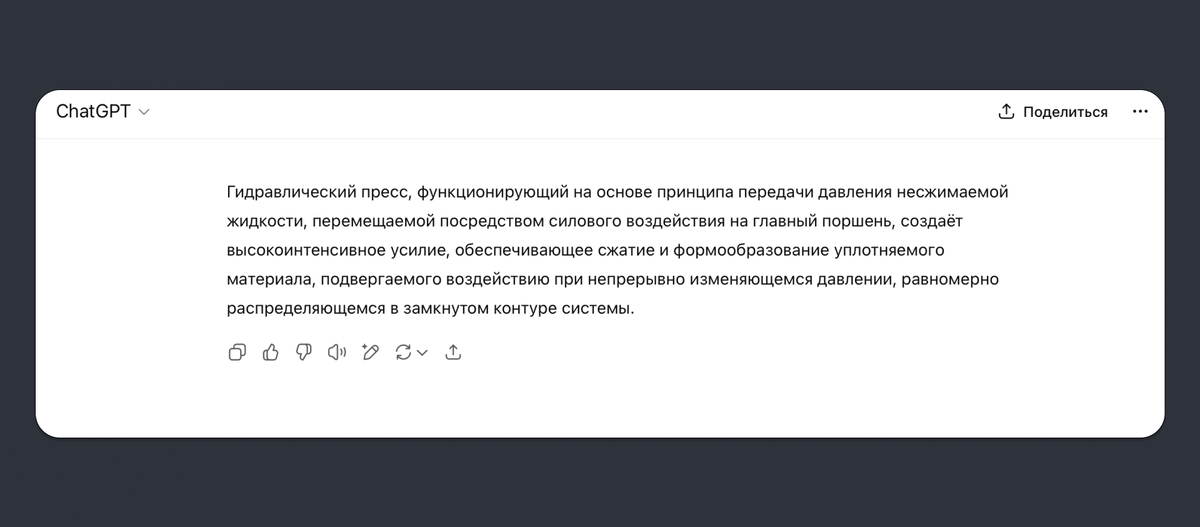 ChatGPT

Поделиться

Гидравлический пресс, функционирующий на основе принципа передачи давления несжимаемой жидкости, перемещаемой посредством силового воздействия на главный поршень, создаёт высокоинтенсивное усилие, обеспечивающее сжатие и формообразование уплотняемого материала, подвергаемого воздействию при непрерывно изменяющемся давлении, равномерно распределяющемся в замкнутом контуре системы.